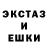 ЭКСТАЗ
И
ЕШКИ